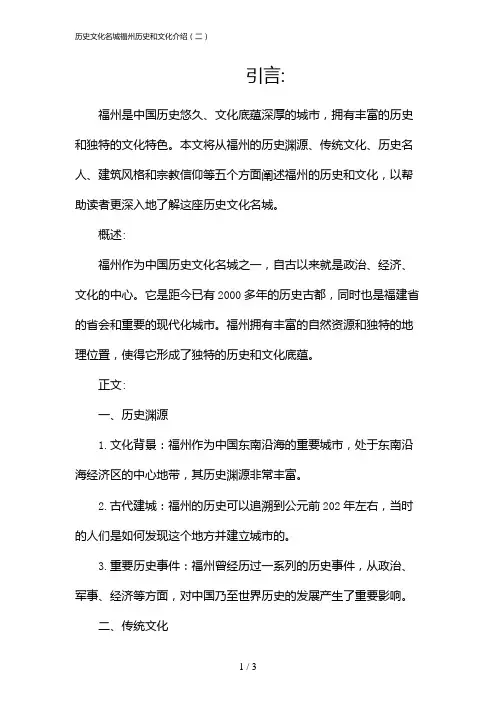 历史文化名城福州历史和文化介绍（二）

引言:

福州是中国历史悠久、文化底蕴深厚的城市，拥有丰富的历史和独特的文化特色。本文将从福州的历史渊源、传统文化、历史名人、建筑风格和宗教信仰等五个方面阐述福州的历史和文化，以帮助读者更深入地了解这座历史文化名城。

概述:

福州作为中国历史文化名城之一，自古以来就是政治、经济、文化的中心。它是距今已有2000多年的历史古都，同时也是福建省的省会和重要的现代化城市。福州拥有丰富的自然资源和独特的地理位置，使得它形成了独特的历史和文化底蕴。

正文:

一、历史渊源

1. 文化背景：福州作为中国东南沿海的重要城市，处于东南沿海经济区的中心地带，其历史渊源非常丰富。

2. 古代建城：福州的历史可以追溯到公元前202年左右，当时的人们是如何发现这个地方并建立城市的。

3. 重要历史事件：福州曾经历过一系列的历史事件，从政治、军事、经济等方面，对中国乃至世界历史的发展产生了重要影响。

二、传统文化

1 / 3